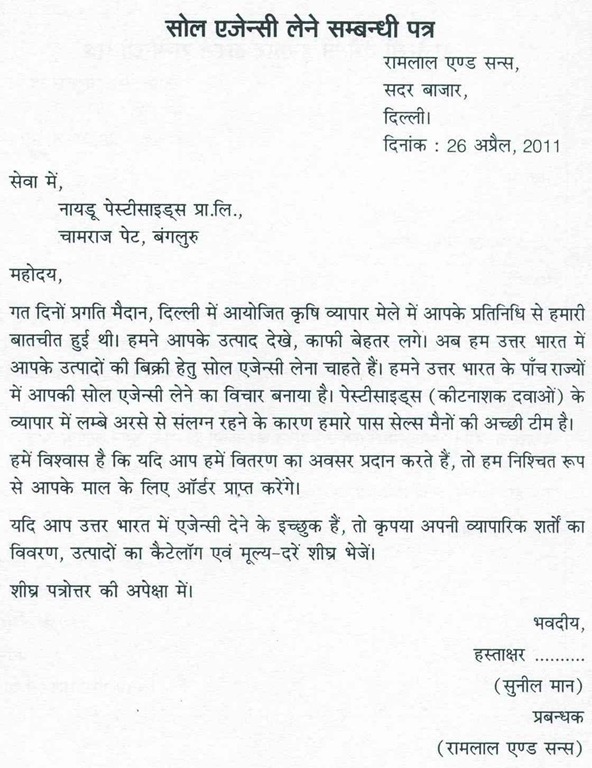 सोल एजेन्सी लेने सम्बन्धी पत्र

रामलाल एण्ड सन्स,
सदर बाजार,
दिल्ली।
दिनांक : 26 अप्रैल, 2011

सेवा में,
नायडू पेस्टीसाइड्स प्रा.लि.,
चामराज पेट, बंगलुरु

महोदय,

गत दिनों प्रगति मैदान, दिल्ली में आयोजित कृषि व्यापार मेले में आपके प्रतिनिधि से हमारी बातचीत हुई थी। हमने आपके उत्पाद देखे, काफी बेहतर लगे। अब हम उत्तर भारत में आपके उत्पादों की बिक्री हेतु सोल एजेन्सी लेना चाहते हैं। हमने उत्तर भारत के पाँच राज्यों में आपकी सोल एजेन्सी लेने का विचार बनाया है। पेस्टीसाइड्स (कीटनाशक दवाओं) के व्यापार में लम्बे अरसे से संलग्न रहने के कारण हमारे पास सेल्स मैनों की अच्छी टीम है।

हमें विश्वास है कि यदि आप हमें वितरण का अवसर प्रदान करते हैं, तो हम निश्चित रूप से आपके माल के लिए ऑर्डर प्राप्त करेंगे।

यदि आप उत्तर भारत में एजेन्सी देने के इच्छुक हैं, तो कृपया अपनी व्यापारिक शर्तों का विवरण, उत्पादों का कैटेलॉग एवं मूल्य-दरें शीघ्र भेजें।

शीघ्र पत्रोत्तर की अपेक्षा में।

भवदीय,
हस्ताक्षर ..........
(सुनील मान)
प्रबन्धक
(रामलाल एण्ड सन्स)